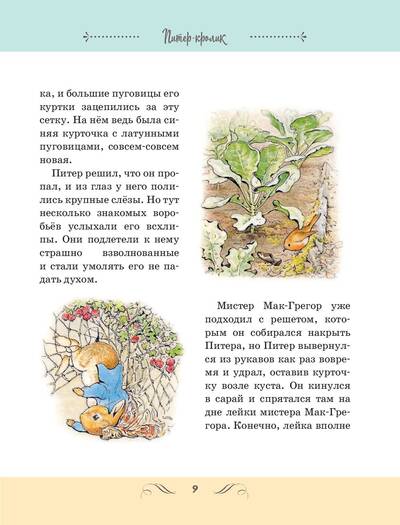 Питер-кролик

ка, и большие пуговицы его куртки зацепились за эту сетку. На нём ведь была синяя курточка с латунными пуговицами, совсем-совсем новая.

Питер решил, что он пропал, и из глаз у него полились крупные слёзы. Но тут несколько знакомых воробьёв услыхали его всхлипы. Они подлетели к нему страшно взволнованные и стали умолять его не падать духом.

Мистер Мак-Грегор уже подходил с решетом, которым он собирался накрыть Питера, но Питер вывернулся из рукавов как раз вовремя и удрал, оставив курточку возле куста. Он кинулся в сарай и спрятался там на дне лейки мистера Мак-Грегора. Конечно, лейка вполне

9